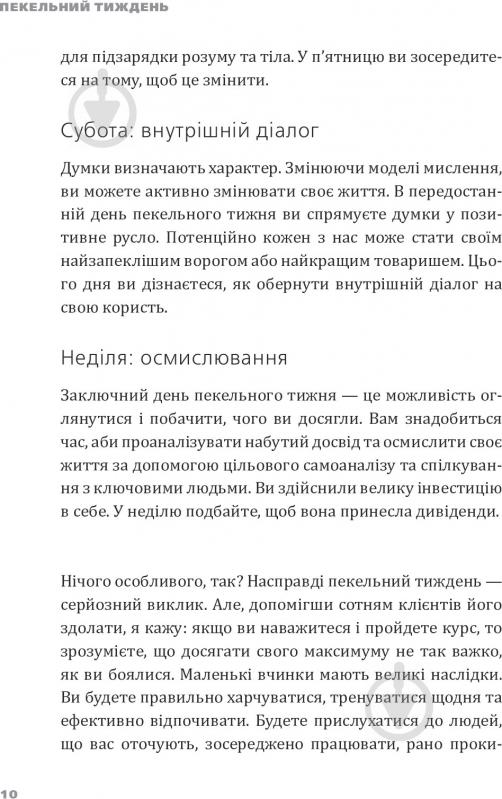 ПЕКЕЛЬНИЙ ТИЖДЕНЬ

для підзарядки розуму та тіла. У п'ятницю ви зосередитеся на тому, щоб це змінити.

Субота: внутрішній діалог

Думки визначають характер. Змінюючи моделі мислення, ви можете активно змінювати своє життя. В передостанній день пекельного тижня ви спрямуєте думки у позитивне русло. Потенційно кожен з нас може стати своїм найзапеклішим ворогом або найкращим товаришем. Цього дня ви дізнаєтеся, як обернути внутрішній діалог на свою користь.

Неділя: осмислювання

Заключний день пекельного тижня — це можливість оглянутися і побачити, чого ви досягли. Вам знадобиться час, аби проаналізувати набутий досвід та осмислити своє життя за допомогою цільового самоаналізу та спілкування з ключовими людьми. Ви здійснили велику інвестицію в себе. У неділю подбайте, щоб вона принесла дивіденди.

Нічого особливого, так? Насправді пекельний тиждень — серйозний виклик. Але, допомігши сотням клієнтів його здолати, я кажу: якщо ви наважитеся і пройдете курс, то зрозумієте, що досягати свого максимуму не так важко, як ви боялися. Маленькі вчинки мають великі наслідки. Ви будете правильно харчуватися, тренуватися щодня та ефективно відпочивати. Будете прислухатися до людей, що вас оточують, зосереджено працювати, рано проки-

10